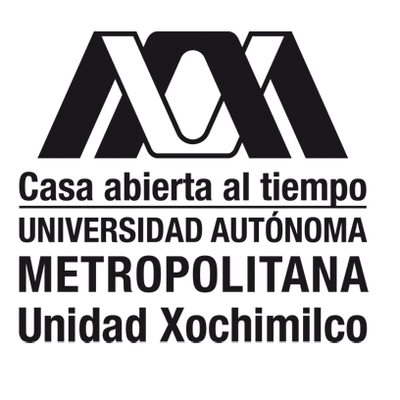 Casa abierta al tiempo
UNIVERSIDAD AUTÓNOMA
METROPOLITANA
Unidad Xochimilco